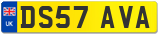 UK
DS57 AVA